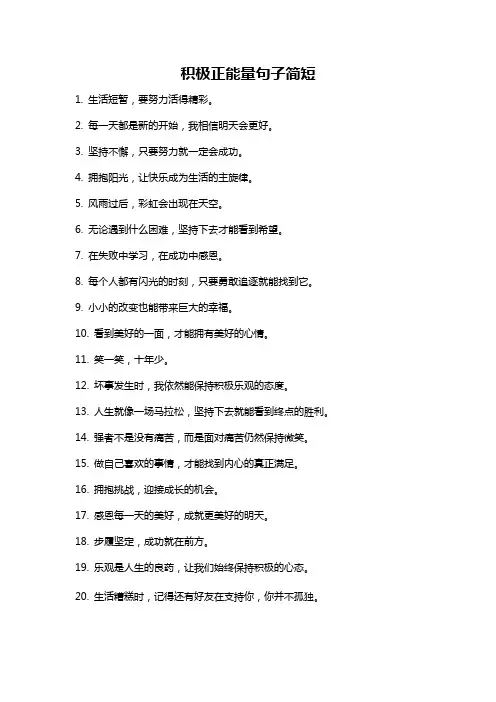 积极正能量句子简短

1. 生活短暂，要努力活得精彩。

2. 每一天都是新的开始，我相信明天会更好。

3. 坚持不懈，只要努力就一定会成功。

4. 拥抱阳光，让快乐成为生活的主旋律。

5. 风雨过后，彩虹会出现在天空。

6. 无论遇到什么困难，坚持下去才能看到希望。

7. 在失败中学习，在成功中感恩。

8. 每个人都有闪光的时刻，只要勇敢追逐就能找到它。

9. 小小的改变也能带来巨大的幸福。

10. 看到美好的一面，才能拥有美好的心情。

11. 笑一笑，十年少。

12. 坏事发生时，我依然能保持积极乐观的态度。

13. 人生就像一场马拉松，坚持下去就能看到终点的胜利。

14. 强者不是没有痛苦，而是面对痛苦仍然保持微笑。

15. 做自己喜欢的事情，才能找到内心的真正满足。

16. 拥抱挑战，迎接成长的机会。

17. 感恩每一天的美好，成就更美好的明天。

18. 步履坚定，成功就在前方。

19. 乐观是人生的良药，让我们始终保持积极的心态。

20. 生活糟糕时，记得还有好友在支持你，你并不孤独。